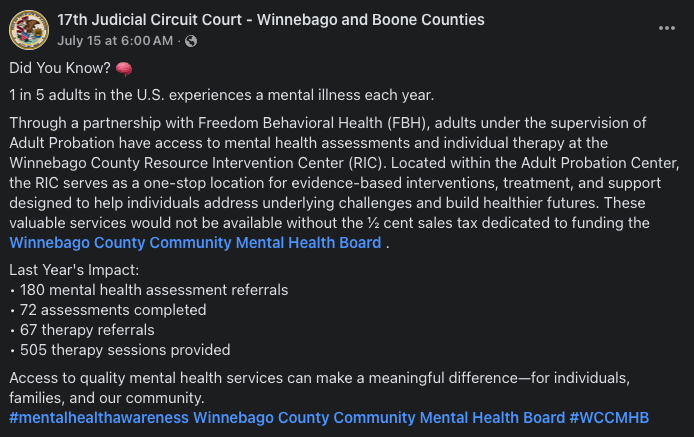 17th Judicial Circuit Court - Winnebago and Boone Counties
July 15 at 6:00 AM ·

Did You Know? 🧠

1 in 5 adults in the U.S. experiences a mental illness each year.

Through a partnership with Freedom Behavioral Health (FBH), adults under the supervision of Adult Probation have access to mental health assessments and individual therapy at the Winnebago County Resource Intervention Center (RIC). Located within the Adult Probation Center, the RIC serves as a one-stop location for evidence-based interventions, treatment, and support designed to help individuals address underlying challenges and build healthier futures. These valuable services would not be available without the ½ cent sales tax dedicated to funding the Winnebago County Community Mental Health Board .

Last Year's Impact:
• 180 mental health assessment referrals
• 72 assessments completed
• 67 therapy referrals
• 505 therapy sessions provided

Access to quality mental health services can make a meaningful difference—for individuals, families, and our community.
#mentalhealthawareness Winnebago County Community Mental Health Board #WCCMHB